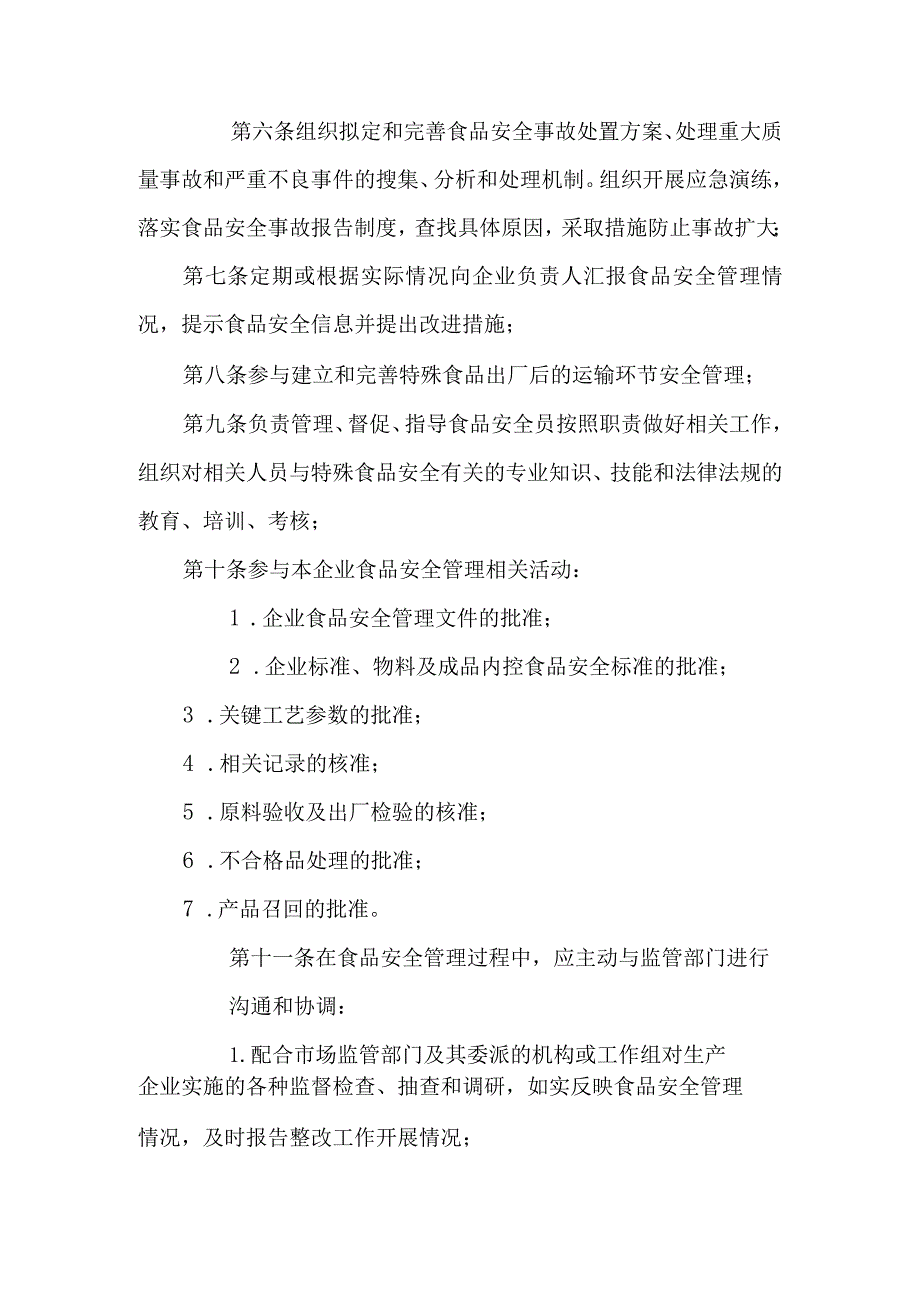 第六条组织拟定和完善食品安全事故处置方案、处理重大质量事故和严重不良事件的搜集、分析和处理机制。组织开展应急演练，落实食品安全事故报告制度，查找具体原因，采取措施防止事故扩大;

第七条定期或根据实际情况向企业负责人汇报食品安全管理情况，提示食品安全信息并提出改进措施；

第八条参与建立和完善特殊食品出厂后的运输环节安全管理；

第九条负责管理、督促、指导食品安全员按照职责做好相关工作，组织对相关人员与特殊食品安全有关的专业知识、技能和法律法规的教育、培训、考核；

第十条参与本企业食品安全管理相关活动：

1．企业食品安全管理文件的批准；

2．企业标准、物料及成品内控食品安全标准的批准；

3．关键工艺参数的批准；

4．相关记录的核准；

5．原料验收及出厂检验的核准；

6．不合格品处理的批准；

7．产品召回的批准。

第十一条在食品安全管理过程中，应主动与监管部门进行沟通和协调：

1.配合市场监管部门及其委派的机构或工作组对生产企业实施的各种监督检查、抽查和调研，如实反映食品安全管理情况，及时报告整改工作开展情况；